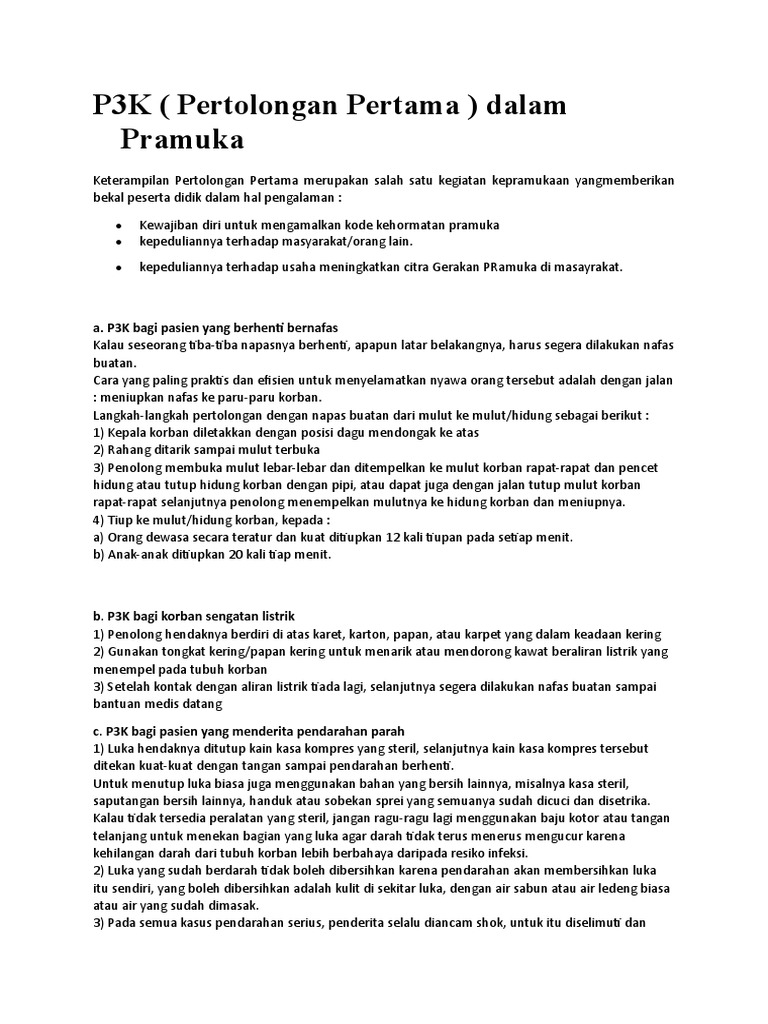 P3K ( Pertolongan Pertama ) dalam Pramuka

Keterampilan Pertolongan Pertama merupakan salah satu kegiatan kepramukaan yangmemberikan bekal peserta didik dalam hal pengalaman :

- Kewajiban diri untuk mengamalkan kode kehormatan pramuka
- kepeduliannya terhadap masyarakat/orang lain.
- kepeduliannya terhadap usaha meningkatkan citra Gerakan PRamuka di masayrakat.

a. P3K bagi pasien yang berhenti bernafas
Kalau seseorang tiba-tiba napasnya berhenti, apapun latar belakangnya, harus segera dilakukan nafas buatan.
Cara yang paling praktis dan efisien untuk menyelamatkan nyawa orang tersebut adalah dengan jalan : meniupkan nafas ke paru-paru korban.
Langkah-langkah pertolongan dengan napas buatan dari mulut ke mulut/hidung sebagai berikut :
1) Kepala korban diletakkan dengan posisi dagu mendongak ke atas
2) Rahang ditarik sampai mulut terbuka
3) Penolong membuka mulut lebar-lebar dan ditempelkan ke mulut korban rapat-rapat dan pencet hidung atau tutup hidung korban dengan pipi, atau dapat juga dengan jalan tutup mulut korban rapat-rapat selanjutnya penolong menempelkan mulutnya ke hidung korban dan meniupnya.
4) Tiup ke mulut/hidung korban, kepada :
a) Orang dewasa secara teratur dan kuat ditiupkan 12 kali tiupan pada setiap menit.
b) Anak-anak ditiupkan 20 kali tiap menit.

b. P3K bagi korban sengatan listrik
1) Penolong hendaknya berdiri di atas karet, karton, papan, atau karpet yang dalam keadaan kering
2) Gunakan tongkat kering/papan kering untuk menarik atau mendorong kawat beraliran listrik yang menempel pada tubuh korban
3) Setelah kontak dengan aliran listrik tiada lagi, selanjutnya segera dilakukan nafas buatan sampai bantuan medis datang

c. P3K bagi pasien yang menderita pendarahan parah
1) Luka hendaknya ditutup kain kasa kompres yang steril, selanjutnya kain kasa kompres tersebut ditekan kuat-kuat dengan tangan sampai pendarahan berhenti.
Untuk menutup luka biasa juga menggunakan bahan yang bersih lainnya, misalnya kasa steril, saputangan bersih lainnya, handuk atau sobekan sprei yang semuanya sudah dicuci dan disetrika.
Kalau tidak tersedia peralatan yang steril, jangan ragu-ragu lagi menggunakan baju kotor atau tangan telanjang untuk menekan bagian yang luka agar darah tidak terus menerus mengucur karena kehilangan darah dari tubuh korban lebih berbahaya daripada resiko infeksi.
2) Luka yang sudah berdarah tidak boleh dibersihkan karena pendarahan akan membersihkan luka itu sendiri, yang boleh dibersihkan adalah kulit di sekitar luka, dengan air sabun atau air ledeng biasa atau air yang sudah dimasak.
3) Pada semua kasus pendarahan serius, penderita selalu diancam shok, untuk itu diselimuti dan